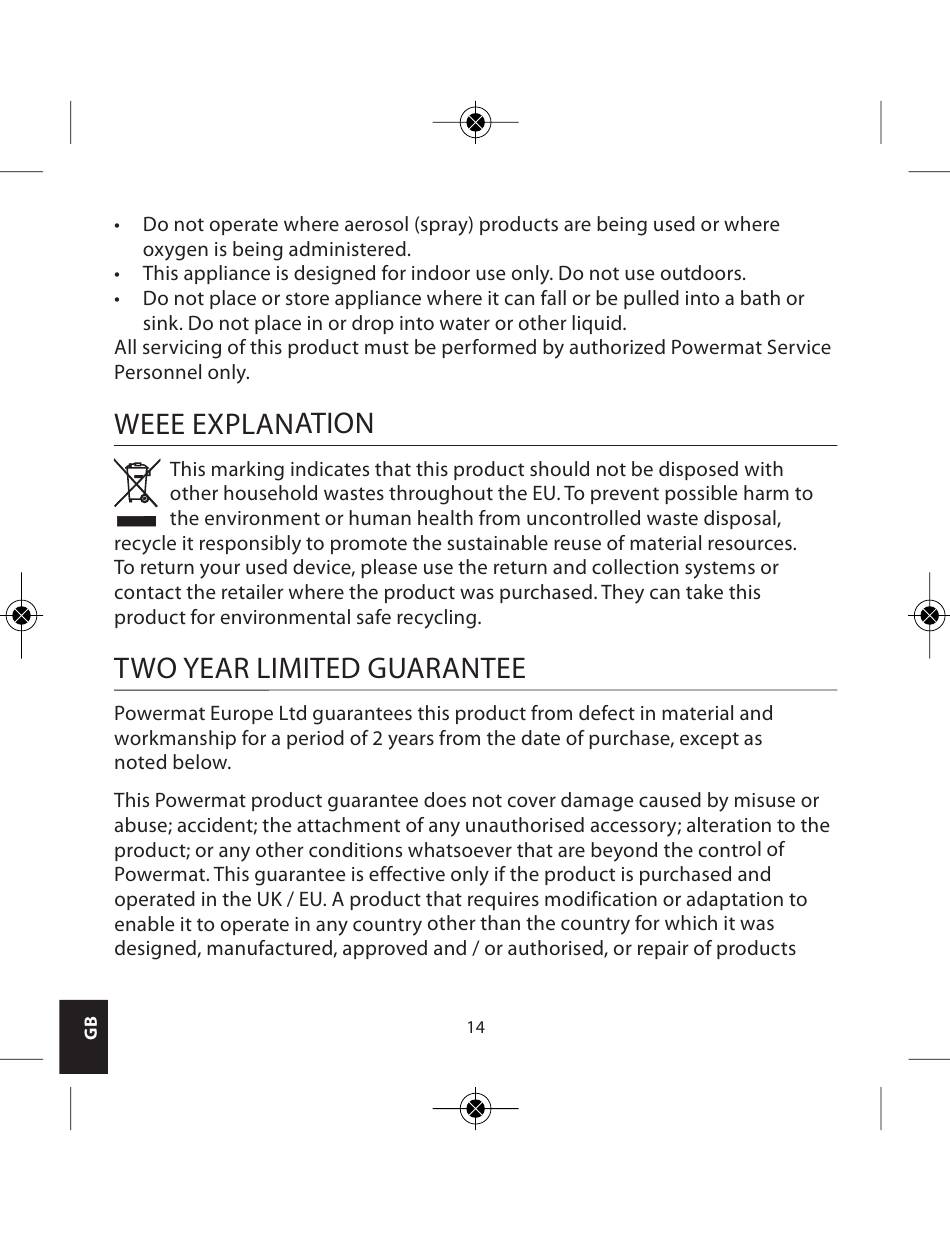 • Do not operate where aerosol (spray) products are being used or where oxygen is being administered.
• This appliance is designed for indoor use only. Do not use outdoors.
• Do not place or store appliance where it can fall or be pulled into a bath or sink. Do not place in or drop into water or other liquid.
All servicing of this product must be performed by authorized Powermat Service Personnel only.

WEEE EXPLANATION

This marking indicates that this product should not be disposed with other household wastes throughout the EU. To prevent possible harm to the environment or human health from uncontrolled waste disposal, recycle it responsibly to promote the sustainable reuse of material resources. To return your used device, please use the return and collection systems or contact the retailer where the product was purchased. They can take this product for environmental safe recycling.

TWO YEAR LIMITED GUARANTEE

Powermat Europe Ltd guarantees this product from defect in material and workmanship for a period of 2 years from the date of purchase, except as noted below.

This Powermat product guarantee does not cover damage caused by misuse or abuse; accident; the attachment of any unauthorised accessory; alteration to the product; or any other conditions whatsoever that are beyond the control of Powermat. This guarantee is effective only if the product is purchased and operated in the UK / EU. A product that requires modification or adaptation to enable it to operate in any country other than the country for which it was designed, manufactured, approved and / or authorised, or repair of products

GB

14